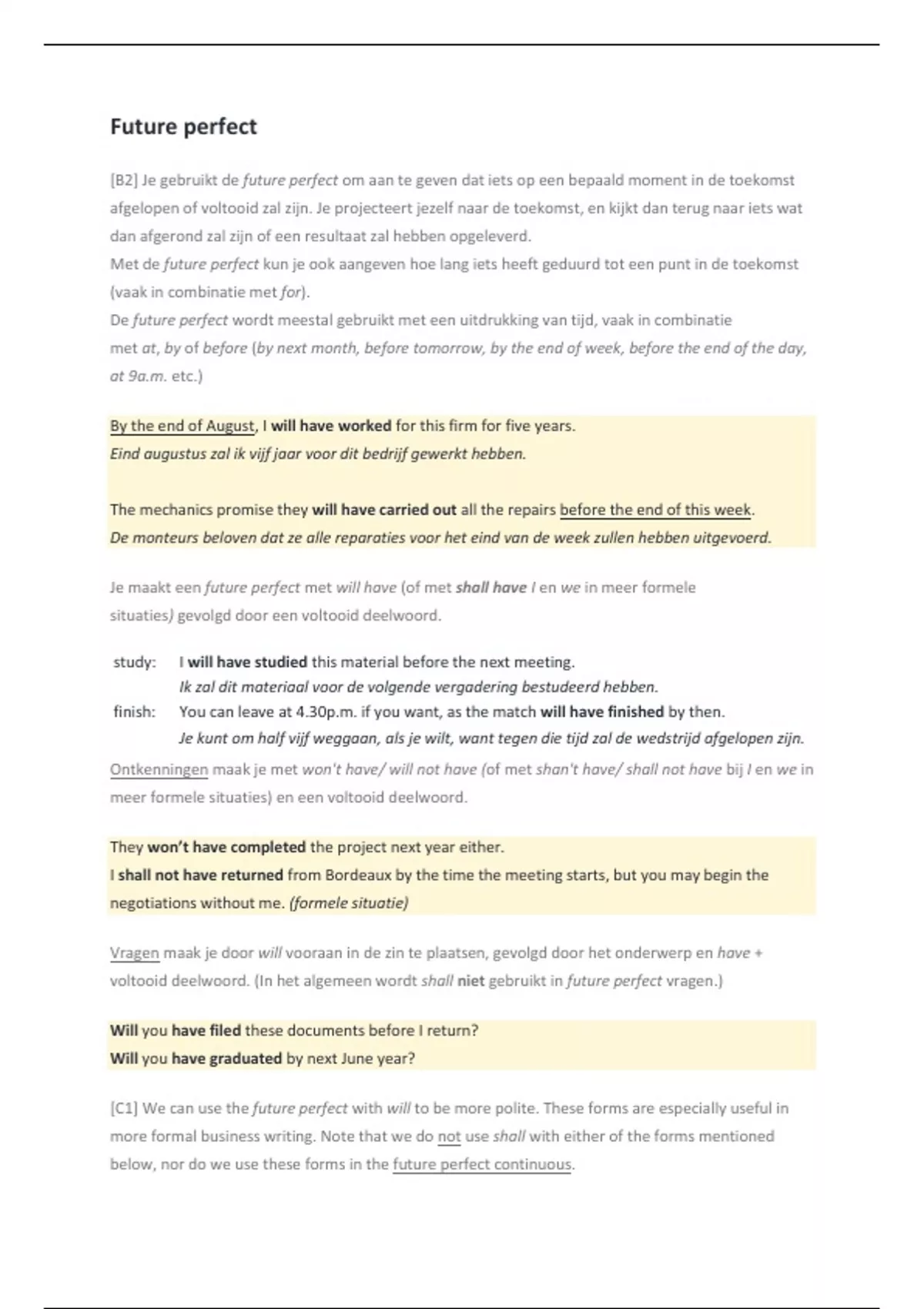 Future perfect

[B2] Je gebruikt de future perfect om aan te geven dat iets op een bepaald moment in de toekomst afgelopen of voltooid zal zijn. Je projecteert jezelf naar de toekomst, en kijkt dan terug naar iets wat dan afgerond zal zijn of een resultaat zal hebben opgeleverd.
Met de future perfect kun je ook aangeven hoe lang iets heeft geduurd tot een punt in de toekomst (vaak in combinatie met for).
De future perfect wordt meestal gebruikt met een uitdrukking van tijd, vaak in combinatie met at, by of before (by next month, before tomorrow, by the end of week, before the end of the day, at 9a.m. etc.)

By the end of August, I will have worked for this firm for five years.
Eind augustus zal ik vijf jaar voor dit bedrijf gewerkt hebben.

The mechanics promise they will have carried out all the repairs before the end of this week.
De monteurs beloven dat ze alle reparaties voor het eind van de week zullen hebben uitgevoerd.

Je maakt een future perfect met will have (of met shall have I en we in meer formele situaties) gevolgd door een voltooid deelwoord.

study: I will have studied this material before the next meeting.
Ik zal dit materiaal voor de volgende vergadering bestudeerd hebben.
finish: You can leave at 4.30p.m. if you want, as the match will have finished by then.
Je kunt om half vijf weggaan, als je wilt, want tegen die tijd zal de wedstrijd afgelopen zijn.

Ontkenningen maak je met won't have/ will not have (of met shan't have/ shall not have bij I en we in meer formele situaties) en een voltooid deelwoord.

They won't have completed the project next year either.
I shall not have returned from Bordeaux by the time the meeting starts, but you may begin the negotiations without me. (formele situatie)

Vragen maak je door will vooraan in de zin te plaatsen, gevolgd door het onderwerp en have + voltooid deelwoord. (In het algemeen wordt shall niet gebruikt in future perfect vragen.)

Will you have filed these documents before I return?
Will you have graduated by next June year?

[C1] We can use the future perfect with will to be more polite. These forms are especially useful in more formal business writing. Note that we do not use shall with either of the forms mentioned below, nor do we use these forms in the future perfect continuous.